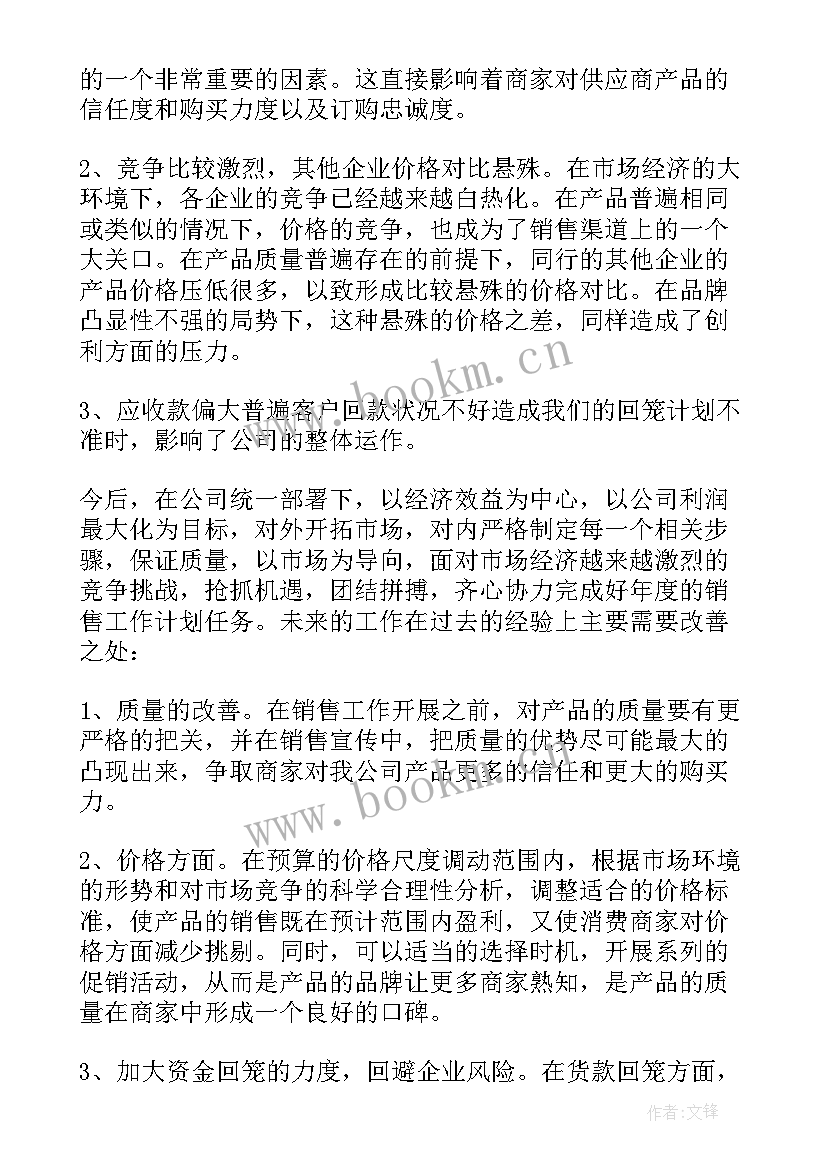 的一个非常重要的因素。这直接影响着商家对供应商产品的信任度和购买力度以及订购忠诚度。

2、竞争比较激烈，其他企业价格对比悬殊。在市场经济的大环境下，各企业的竞争已经越来越白热化。在产品普遍相同或类似的情况下，价格的竞争，也成为了销售渠道上的一个大关口。在产品质量普遍存在的前提下，同行的其他企业的产品价格压低很多，以致形成比较悬殊的价格对比。在品牌凸显性不强的局势下，这种悬殊的价格之差，同样造成了创利方面的压力。

3、应收款偏大普遍客户回款状况不好造成我们的回笼计划不准时，影响了公司的整体运作。

今后，在公司统一部署下，以经济效益为中心，以公司利润最大化为目标，对外开拓市场，对内严格制定每一个相关步骤，保证质量，以市场为导向，面对市场经济越来越激烈的竞争挑战，抢抓机遇，团结拼搏，齐心协力完成好年度的销售工作计划任务。未来的工作在过去的经验上主要需要改善之处：

1、质量的改善。在销售工作开展之前，对产品的质量要有更严格的把关，并在销售宣传中，把质量的优势尽可能最大的凸现出来，争取商家对我公司产品更多的信任和更大的购买力。

2、价格方面。在预算的价格尺度调动范围内，根据市场环境的形势和对市场竞争的科学合理性分析，调整适合的价格标准，使产品的销售既在预计范围内盈利，又使消费商家对价格方面减少挑剔。同时，可以适当的选择时机，开展系列的促销活动，从而是产品的品牌让更多商家熟知，是产品的质量在商家中形成一个良好的口碑。

3、加大资金回笼的力度，回避企业风险。在货款回笼方面，

www.bookm.cn
www.bookm.cn
作者：文锋